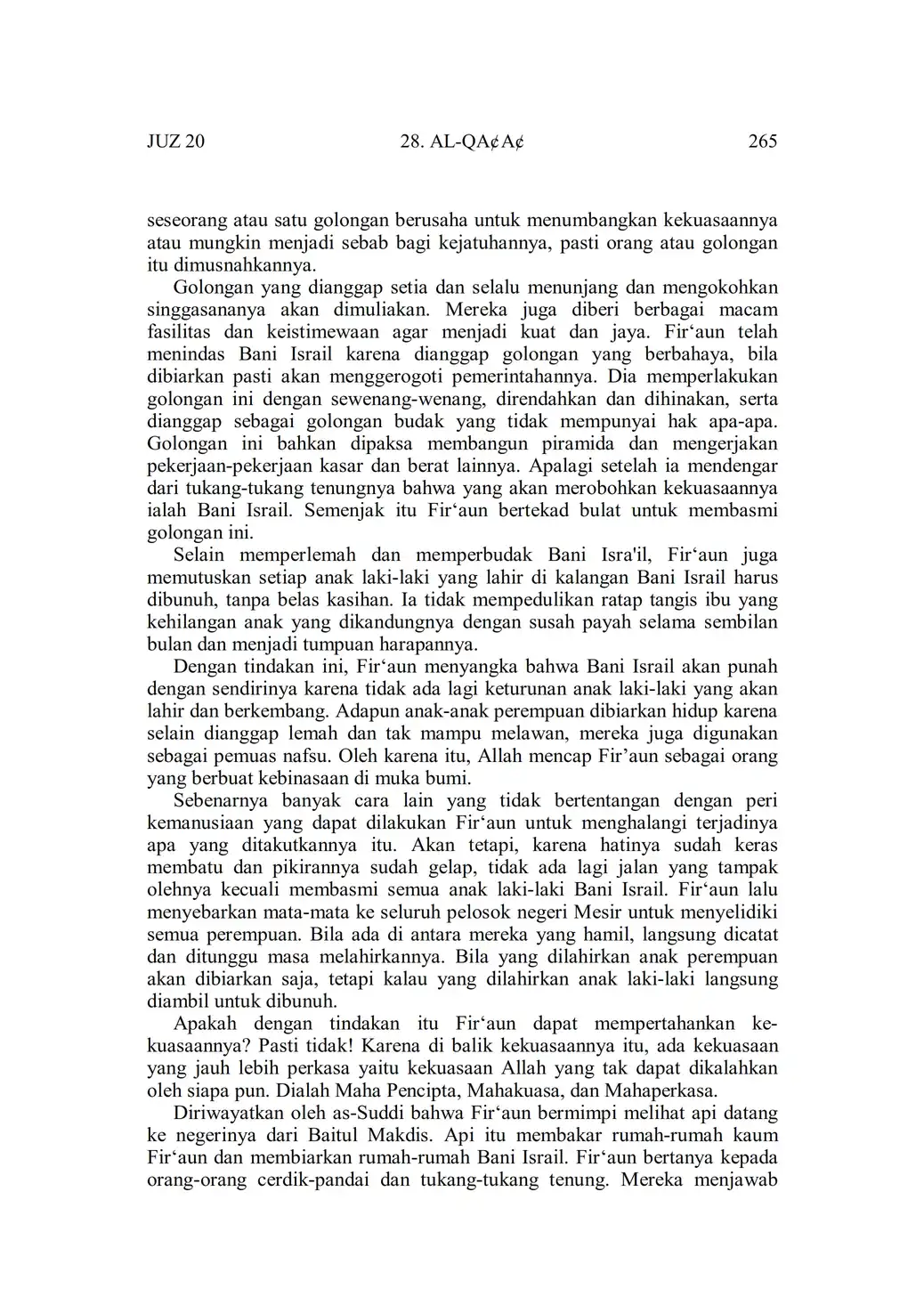 JUZ 20 28. AL-QA¢A¢ 265

seseorang atau satu golongan berusaha untuk menumbangkan kekuasaannya atau mungkin menjadi sebab bagi kejatuhannya, pasti orang atau golongan itu dimusnahkannya.

Golongan yang dianggap setia dan selalu menunjang dan mengokohkan singgasananya akan dimuliakan. Mereka juga diberi berbagai macam fasilitas dan keistimewaan agar menjadi kuat dan jaya. Fir‘aun telah menindas Bani Israil karena dianggap golongan yang berbahaya, bila dibiarkan pasti akan menggerogoti pemerintahannya. Dia memperlakukan golongan ini dengan sewenang-wenang, direndahkan dan dihinakan, serta dianggap sebagai golongan budak yang tidak mempunyai hak apa-apa. Golongan ini bahkan dipaksa membangun piramida dan mengerjakan pekerjaan-pekerjaan kasar dan berat lainnya. Apalagi setelah ia mendengar dari tukang-tukang tenungnya bahwa yang akan merobohkan kekuasaannya ialah Bani Israil. Semenjak itu Fir‘aun bertekad bulat untuk membasmi golongan ini.

Selain memperlemah dan memperbudak Bani Isra'il, Fir‘aun juga memutuskan setiap anak laki-laki yang lahir di kalangan Bani Israil harus dibunuh, tanpa belas kasihan. Ia tidak mempedulikan ratap tangis ibu yang kehilangan anak yang dikandungnya dengan susah payah selama sembilan bulan dan menjadi tumpuan harapannya.

Dengan tindakan ini, Fir‘aun menyangka bahwa Bani Israil akan punah dengan sendirinya karena tidak ada lagi keturunan anak laki-laki yang akan lahir dan berkembang. Adapun anak-anak perempuan dibiarkan hidup karena selain dianggap lemah dan tak mampu melawan, mereka juga digunakan sebagai pemuas nafsu. Oleh karena itu, Allah mencap Fir’aun sebagai orang yang berbuat kebinasaan di muka bumi.

Sebenarnya banyak cara lain yang tidak bertentangan dengan peri kemanusiaan yang dapat dilakukan Fir‘aun untuk menghalangi terjadinya apa yang ditakutkannya itu. Akan tetapi, karena hatinya sudah keras membatu dan pikirannya sudah gelap, tidak ada lagi jalan yang tampak olehnya kecuali membasmi semua anak laki-laki Bani Israil. Fir‘aun lalu menyebarkan mata-mata ke seluruh pelosok negeri Mesir untuk menyelidiki semua perempuan. Bila ada di antara mereka yang hamil, langsung dicatat dan ditunggu masa melahirkannya. Bila yang dilahirkan anak perempuan akan dibiarkan saja, tetapi kalau yang dilahirkan anak laki-laki langsung diambil untuk dibunuh.

Apakah dengan tindakan itu Fir‘aun dapat mempertahankan kekuasaannya? Pasti tidak! Karena di balik kekuasaannya itu, ada kekuasaan yang jauh lebih perkasa yaitu kekuasaan Allah yang tak dapat dikalahkan oleh siapa pun. Dialah Maha Pencipta, Mahakuasa, dan Mahaperkasa.

Diriwayatkan oleh as-Suddi bahwa Fir‘aun bermimpi melihat api datang ke negerinya dari Baitul Makdis. Api itu membakar rumah-rumah kaum Fir‘aun dan membiarkan rumah-rumah Bani Israil. Fir‘aun bertanya kepada orang-orang cerdik-pandai dan tukang-tukang tenung. Mereka menjawab